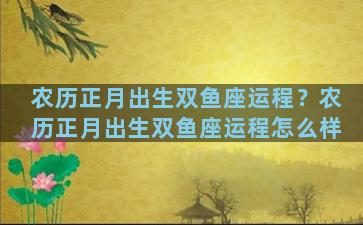 农历正月出生双鱼座运程？农历正月出生双鱼座运程怎么样